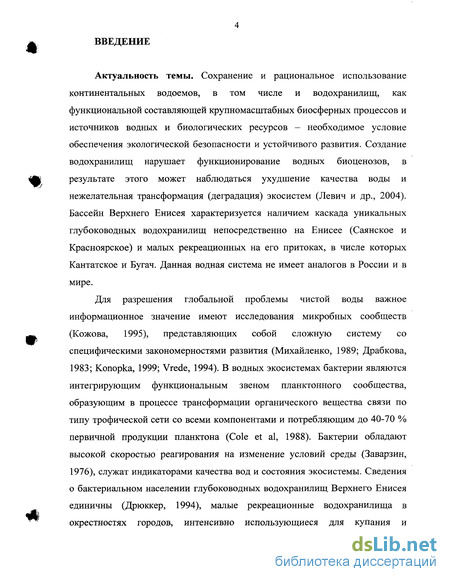 4

ВВЕДЕНИЕ

Актуальность темы. Сохранение и рациональное использование континентальных водоемов, в том числе и водохранилищ, как функциональной составляющей крупномасштабных биосферных процессов и источников водных и биологических ресурсов – необходимое условие обеспечения экологической безопасности и устойчивого развития. Создание водохранилищ нарушает функционирование водных биоценозов, в результате этого может наблюдаться ухудшение качества воды и нежелательная трансформация (деградация) экосистем (Левич и др., 2004). Бассейн Верхнего Енисея характеризуется наличием каскада уникальных глубоководных водохранилищ непосредственно на Енисее (Саянское и Красноярское) и малых рекреационных на его притоках, в числе которых Кантатское и Бугач. Данная водная система не имеет аналогов в России и в мире.

Для разрешения глобальной проблемы чистой воды важное информационное значение имеют исследования микробных сообществ (Кожова, 1995), представляющих собой сложную систему со специфическими закономерностями развития (Михайленко, 1989; Драбкова, 1983; Konopka, 1999; Vrede, 1994). В водных экосистемах бактерии являются интегрирующим функциональным звеном планктонного сообщества, образующим в процессе трансформации органического вещества связи по типу трофической сети со всеми компонентами и потребляющим до 40-70 % первичной продукции планктона (Cole et al, 1988). Бактерии обладают высокой скоростью реагирования на изменение условий среды (Заварзин, 1976), служат индикаторами качества вод и состояния экосистемы. Сведения о бактериальном населении глубоководных водохранилищ Верхнего Енисея единичны (Дрюккер, 1994), малые рекреационные водохранилища в окрестностях городов, интенсивно использующиеся для купания и

dsLib.net
библиотека диссертаций